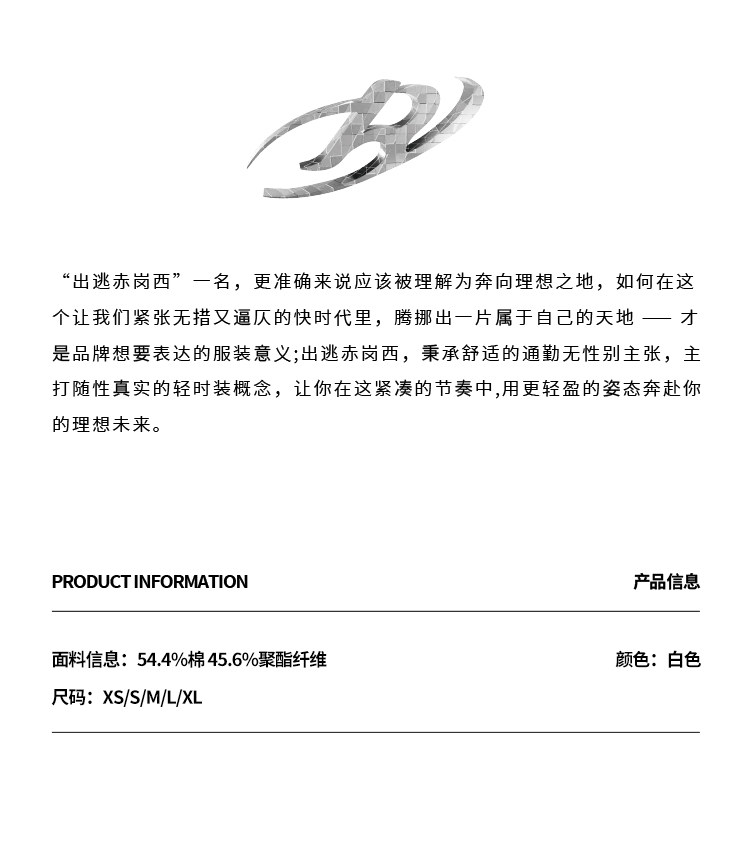 B

“出逃赤岗西”一名，更准确来说应该被理解为奔向理想之地，如何在这个让我们紧张无措又逼仄的快时代里，腾挪出一片属于自己的天地 —— 才是品牌想要表达的服装意义;出逃赤岗西，秉承舒适的通勤无性别主张，主打随性真实的轻时装概念，让你在这紧凑的节奏中,用更轻盈的姿态奔赴你的理想未来。

PRODUCT INFORMATION

产品信息

面料信息：54.4%棉 45.6%聚酯纤维

颜色：白色

尺码：XS/S/M/L/XL